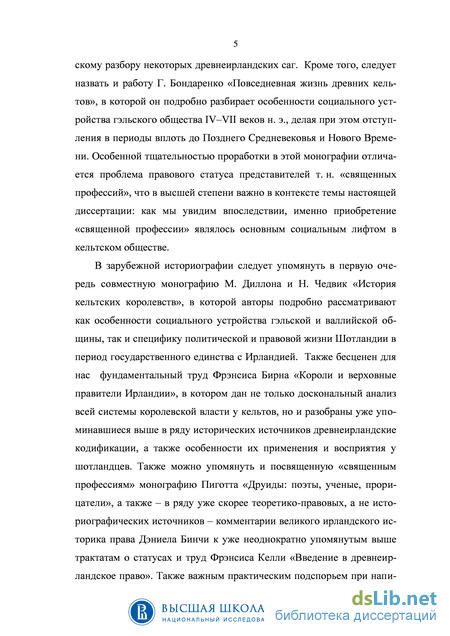 5

скому разбору некоторых древнеирландских саг. Кроме того, следует назвать и работу Г. Бондаренко «Повседневная жизнь древних кельтов», в которой он подробно разбирает особенности социального устройства гэльского общества IV–VII веков н. э., делая при этом отступления в периоды вплоть до Позднего Средневековья и Нового Времени. Особенной тщательностью проработки в этой монографии отличается проблема правового статуса представителей т. н. «священных профессий», что в высшей степени важно в контексте темы настоящей диссертации: как мы увидим впоследствии, именно приобретение «священной профессии» являлось основным социальным лифтом в кельтском обществе.

В зарубежной историографии следует упомянуть в первую очередь совместную монографию М. Диллона и Н. Чедвик «История кельтских королевств», в которой авторы подробно рассматривают как особенности социального устройства гэльской и валлийской общины, так и специфику политической и правовой жизни Шотландии в период государственного единства с Ирландией. Также бесценен для нас фундаментальный труд Фрэнсиса Бирна «Короли и верховные правители Ирландии», в котором дан не только доскональный анализ всей системы королевской власти у кельтов, но и разобраны уже упоминавшиеся выше в ряду исторических источников древнеирландские кодификации, а также особенности их применения и восприятия у шотландцев. Также можно упомянуть и посвященную «священным профессиям» монографию Пиготта «Друиды: поэты, ученые, прорицатели», а также – в ряду уже скорее теоретико-правовых, а не историографических источников – комментарии великого ирландского историка права Дэниела Бинчи к уже неоднократно упомянутым выше трактатам о статусах и труд Фрэнсиса Келли «Введение в древнеирландское право». Также важным практическим подспорьем при напи-

ВЫСШАЯ ШКОЛА
НАЦИОНАЛЬНЫЙ ИССЛЕДОВА

dsLib.net
библиотека диссертаций